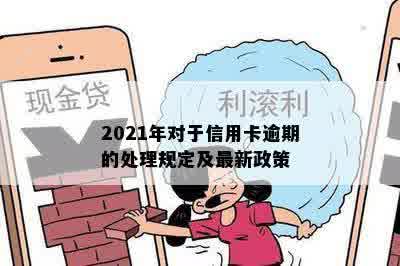 现金贷

利滚利

2021年对于信用卡逾期的处理规定及最新政策